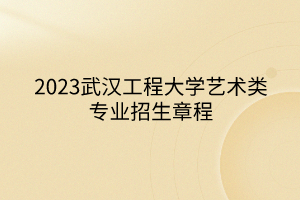 2023武汉工程大学艺术类专业招生章程